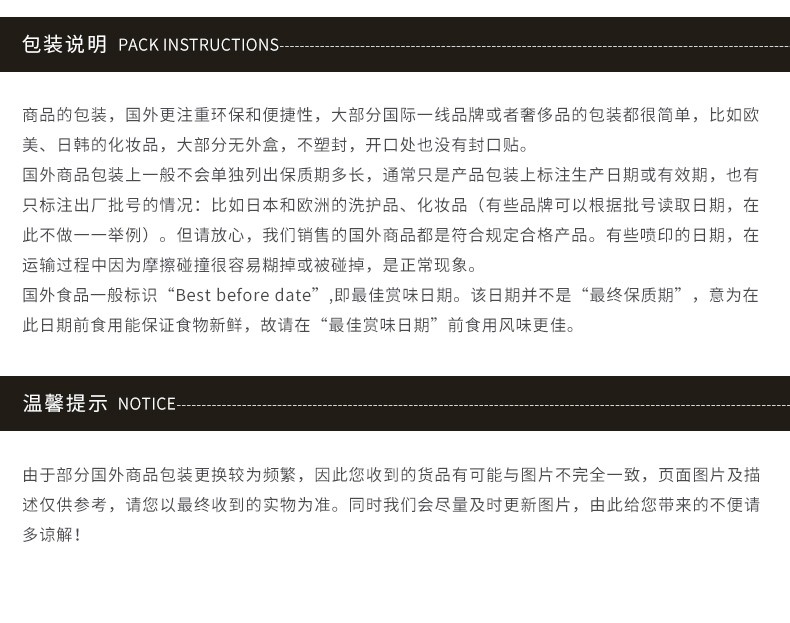 包装说明 PACK INSTRUCTIONS

商品的包装，国外更注重环保和便捷性，大部分国际一线品牌或者奢侈品的包装都很简单，比如欧美、日韩的化妆品，大部分无外盒，不塑封，开口处也没有封口贴。
国外商品包装上一般不会单独列出保质期多长，通常只是产品包装上标注生产日期或有效期，也有只标注出厂批号的情况：比如日本和欧洲的洗护品、化妆品（有些品牌可以根据批号读取日期，在此不做一一举例）。但请放心，我们销售的国外商品都是符合规定合格产品。有些喷印的日期，在运输过程中因为摩擦碰撞很容易糊掉或被碰掉，是正常现象。
国外食品一般标识“Best before date”,即最佳赏味日期。该日期并不是“最终保质期”，意为在此日期前食用能保证食物新鲜，故请在“最佳赏味日期”前食用风味更佳。

温馨提示 NOTICE

由于部分国外商品包装更换较为频繁，因此您收到的货品有可能与图片不完全一致，页面图片及描述仅供参考，请您以最终收到的实物为准。同时我们会尽量及时更新图片，由此给您带来的不便请多谅解！